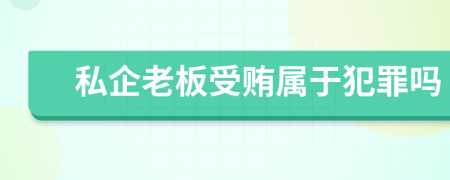 私企老板受贿属于犯罪吗